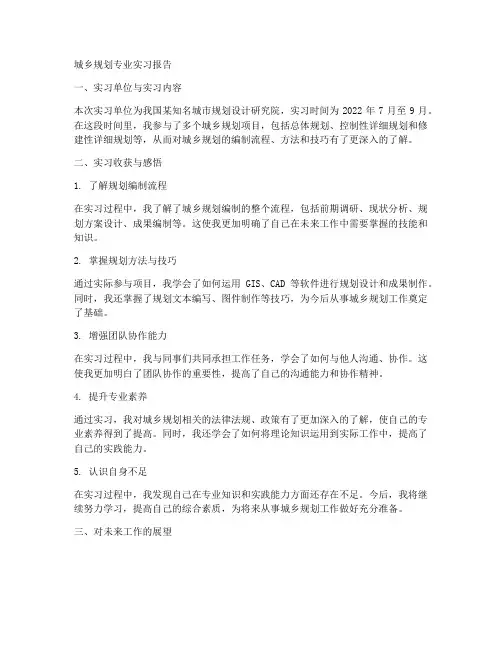 城乡规划专业实习报告

一、实习单位与实习内容

本次实习单位为我国某知名城市规划设计研究院，实习时间为 2022 年 7 月至 9 月。在这段时间里，我参与了多个城乡规划项目，包括总体规划、控制性详细规划和修建性详细规划等，从而对城乡规划的编制流程、方法和技巧有了更深入的了解。

二、实习收获与感悟

1. 了解规划编制流程

在实习过程中，我了解了城乡规划编制的整个流程，包括前期调研、现状分析、规划方案设计、成果编制等。这使我更加明确了自己在未来工作中需要掌握的技能和知识。

2. 掌握规划方法与技巧

通过实际参与项目，我学会了如何运用 GIS、CAD 等软件进行规划设计和成果制作。同时，我还掌握了规划文本编写、图件制作等技巧，为今后从事城乡规划工作奠定了基础。

3. 增强团队协作能力

在实习过程中，我与同事们共同承担工作任务，学会了如何与他人沟通、协作。这使我更加明白了团队协作的重要性，提高了自己的沟通能力和协作精神。

4. 提升专业素养

通过实习，我对城乡规划相关的法律法规、政策有了更加深入的了解，使自己的专业素养得到了提高。同时，我还学会了如何将理论知识运用到实际工作中，提高了自己的实践能力。

5. 认识自身不足

在实习过程中，我发现自己在专业知识和实践能力方面还存在不足。今后，我将继续努力学习，提高自己的综合素质，为将来从事城乡规划工作做好充分准备。

三、对未来工作的展望